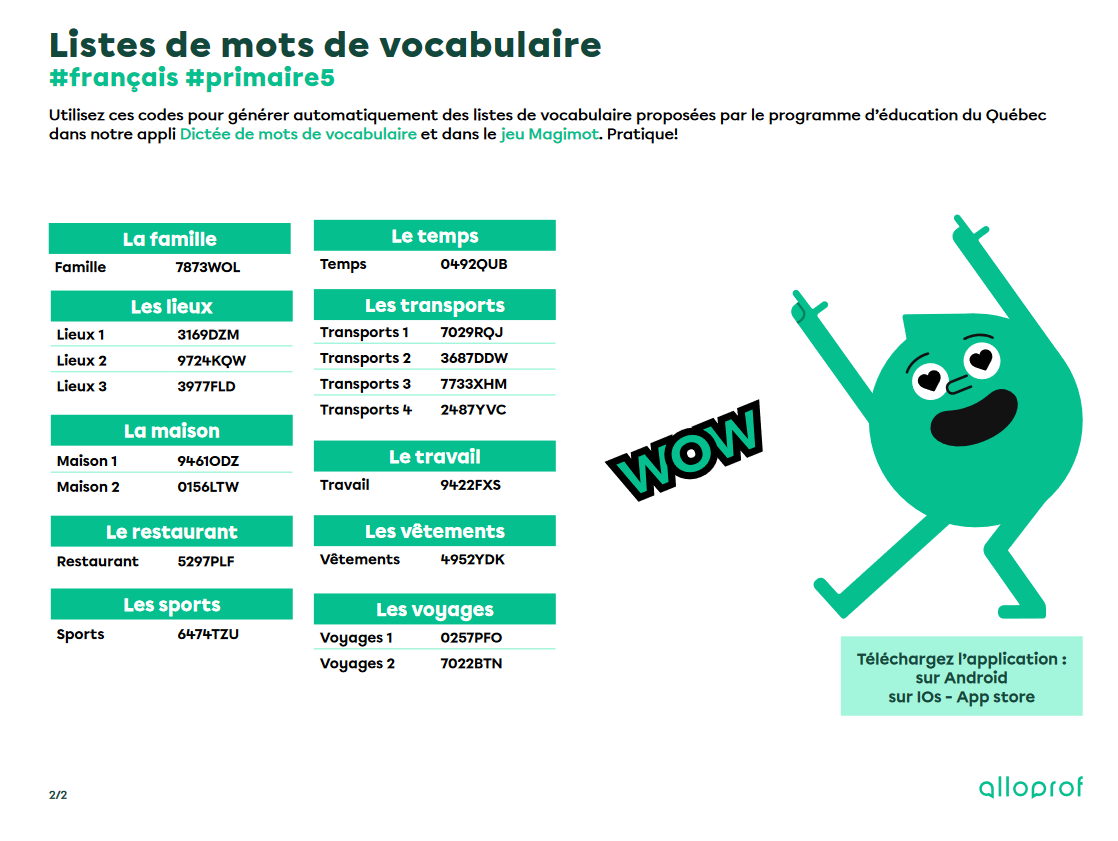 Listes de mots de vocabulaire
#français #primaire5

Utilisez ces codes pour générer automatiquement des listes de vocabulaire proposées par le programme d'éducation du Québec dans notre appli Dictée de mots de vocabulaire et dans le jeu Magimot. Pratique!

| La famille | |
|---|---|
| Famille | 7873WOL |

| Les lieux | |
|---|---|
| Lieux 1 | 3169DZM |
| Lieux 2 | 9724KQW |
| Lieux 3 | 3977FLD |

| La maison | |
|---|---|
| Maison 1 | 9461ODZ |
| Maison 2 | 0156LTW |

| Le restaurant | |
|---|---|
| Restaurant | 5297PLF |

| Les sports | |
|---|---|
| Sports | 6474TZU |

| Le temps | |
|---|---|
| Temps | 0492QUB |

| Les transports | |
|---|---|
| Transports 1 | 7029RQJ |
| Transports 2 | 3687DDW |
| Transports 3 | 7733XHM |
| Transports 4 | 2487YVC |

| Le travail | |
|---|---|
| Travail | 9422FXS |

| Les vêtements | |
|---|---|
| Vêtements | 4952YDK |

| Les voyages | |
|---|---|
| Voyages 1 | 0257PFO |
| Voyages 2 | 7022BTN |

WOW

Téléchargez l'application :
sur Android
sur IOs - App store

2/2

alloprof